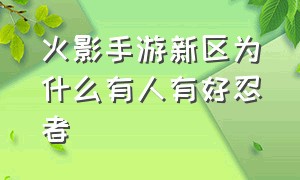 火影手游新区为什么有人有好忍者